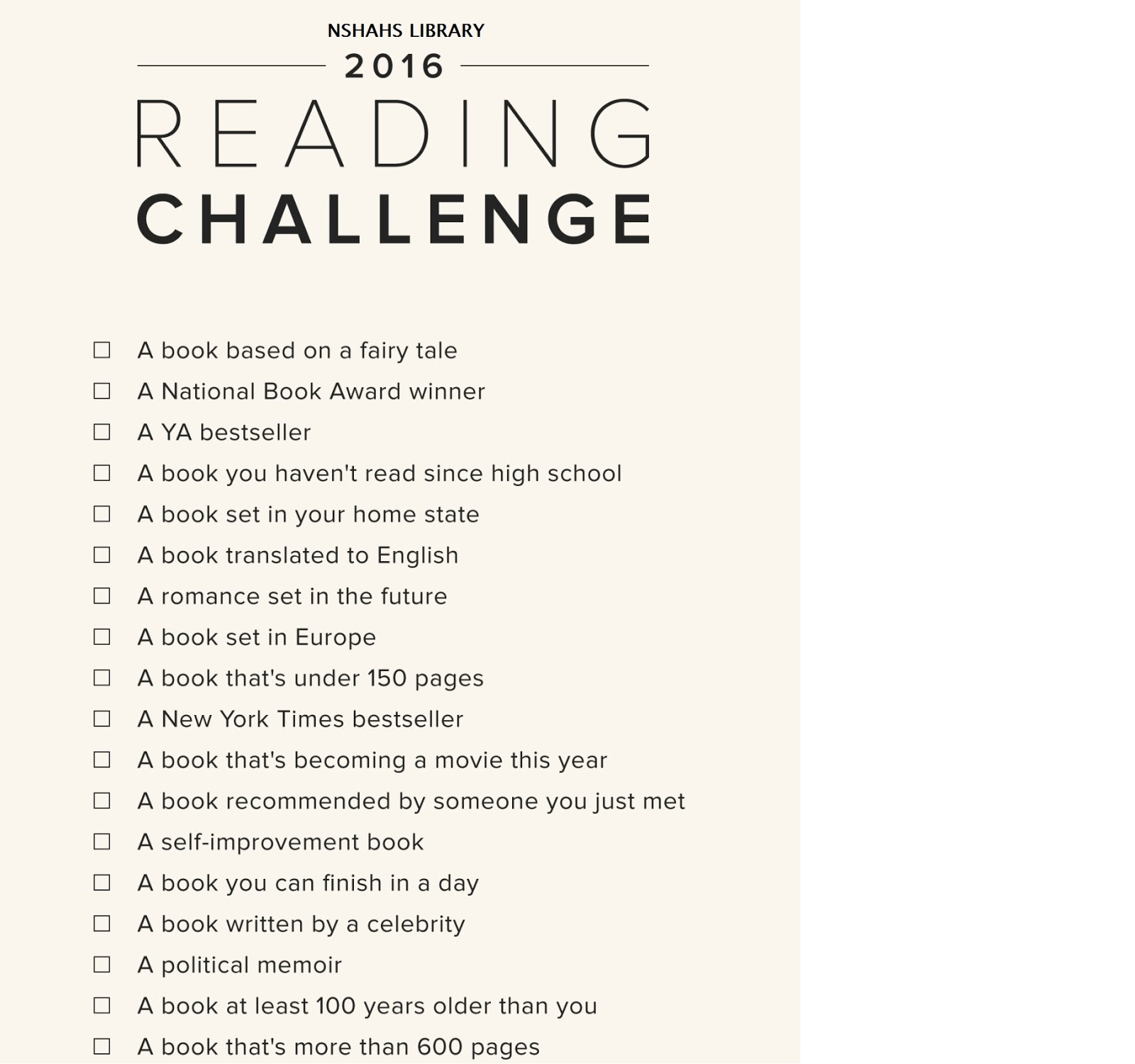 NSHAHS LIBRARY

2016

READING

CHALLENGE

☐ A book based on a fairy tale
☐ A National Book Award winner
☐ A YA bestseller
☐ A book you haven't read since high school
☐ A book set in your home state
☐ A book translated to English
☐ A romance set in the future
☐ A book set in Europe
☐ A book that's under 150 pages
☐ A New York Times bestseller
☐ A book that's becoming a movie this year
☐ A book recommended by someone you just met
☐ A self-improvement book
☐ A book you can finish in a day
☐ A book written by a celebrity
☐ A political memoir
☐ A book at least 100 years older than you
☐ A book that's more than 600 pages